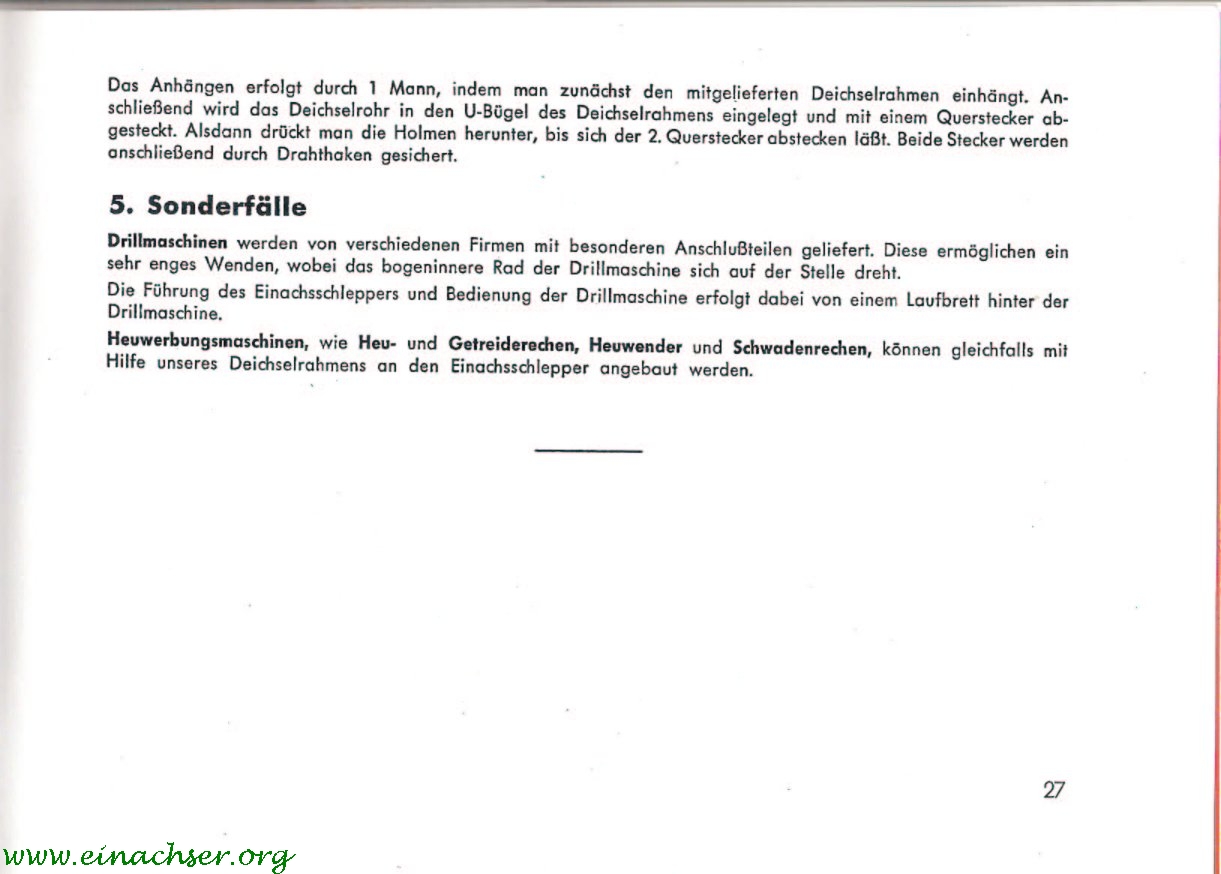 Das Anhängen erfolgt durch 1 Mann, indem man zunächst den mitgelieferten Deichselrahmen einhängt. Anschließend wird das Deichselrohr in den U-Bügel des Deichselrahmens eingelegt und mit einem Querstecker abgesteckt. Alsdann drückt man die Holmen herunter, bis sich der 2. Querstecker abstecken läßt. Beide Stecker werden anschließend durch Drahthaken gesichert.

5. Sonderfälle

Drillmaschinen werden von verschiedenen Firmen mit besonderen Anschlußteilen geliefert. Diese ermöglichen ein sehr enges Wenden, wobei das bogeninnere Rad der Drillmaschine sich auf der Stelle dreht.

Die Führung des Einachsschleppers und Bedienung der Drillmaschine erfolgt dabei von einem Laufbrett hinter der Drillmaschine.

Heuwerbungsmaschinen, wie Heu- und Getreiderechen, Heuwender und Schwadenrechen, können gleichfalls mit Hilfe unseres Deichselrahmens an den Einachsschlepper angebaut werden.

27

www.einachser.org